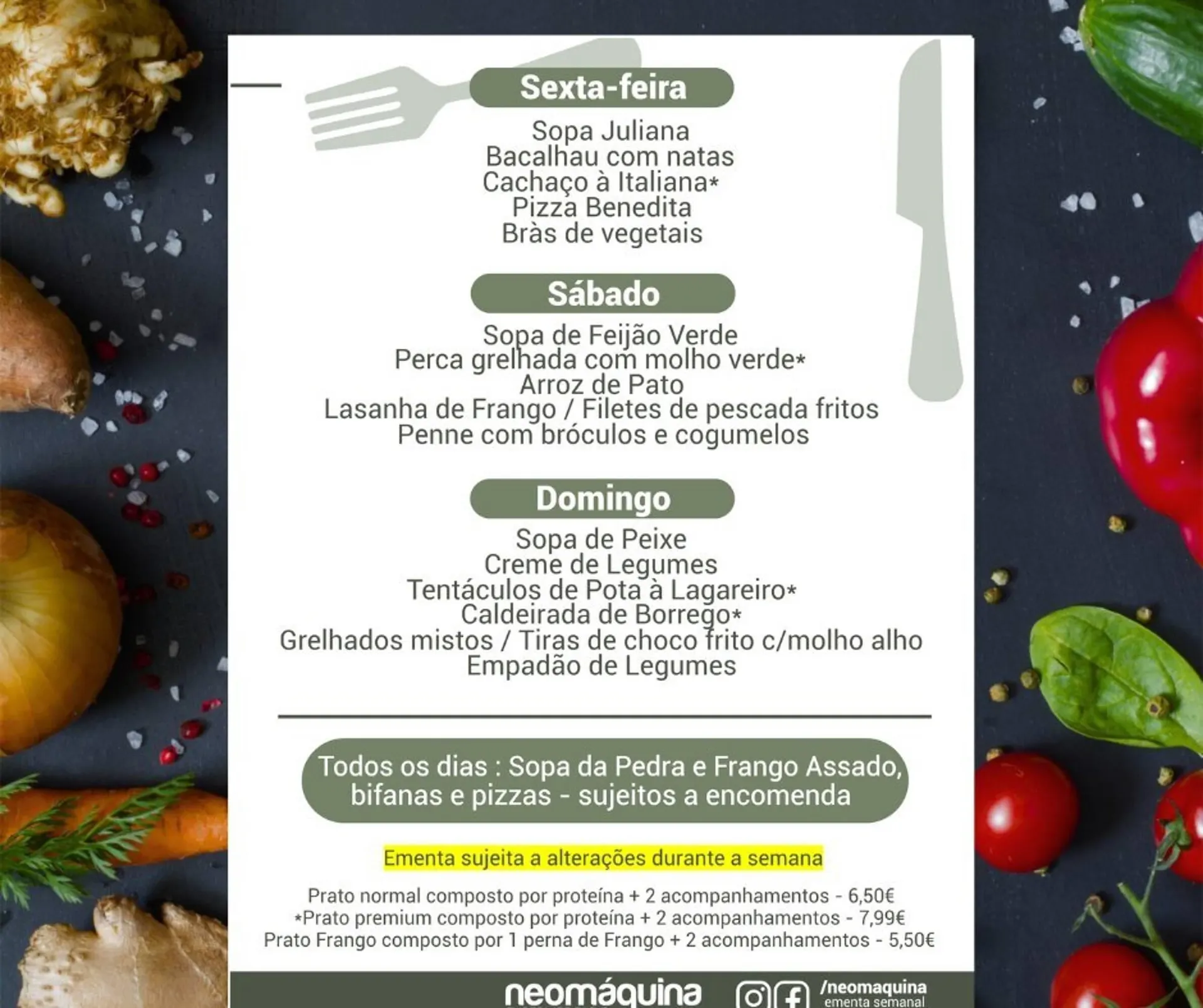 Sexta-feira

Sopa Juliana
Bacalhau com natas
Cachaço à Italiana*
Pizza Benedita
Bràs de vegetais

Sábado

Sopa de Feijão Verde
Perca grelhada com molho verde*
Arroz de Pato
Lasanha de Frango / Filetes de pescada fritos
Penne com bróculos e cogumelos

Domingo

Sopa de Peixe
Creme de Legumes
Tentáculos de Pota à Lagareiro*
Caldeirada de Borrego*
Grelhados mistos / Tiras de choco frito c/molho alho
Empadão de Legumes

Todos os dias : Sopa da Pedra e Frango Assado, bifanas e pizzas - sujeitos a encomenda

Ementa sujeita a alterações durante a semana

Prato normal composto por proteína + 2 acompanhamentos - 6,50€
*Prato premium composto por proteína + 2 acompanhamentos - 7,99€
Prato Frango composto por 1 perna de Frango + 2 acompanhamentos - 5,50€

neomáquina
/neomaquina
ementa semanal